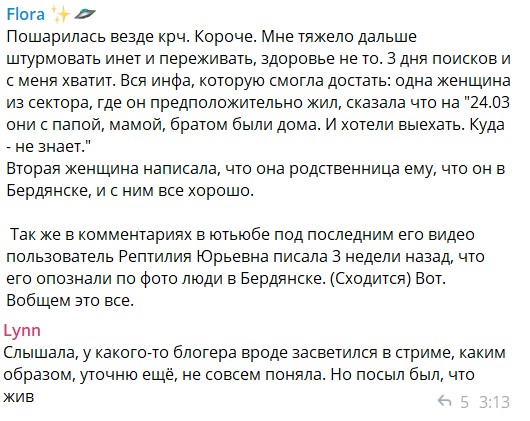 Flora ✨🛸
Пошарилась везде крч. Короче. Мне тяжело дальше штурмовать инет и переживать, здоровье не то. 3 дня поисков и с меня хватит. Вся инфа, которую смогла достать: одна женщина из сектора, где он предположительно жил, сказала что на "24.03 они с папой, мамой, братом были дома. И хотели выехать. Куда - не знает."
Вторая женщина написала, что она родственница ему, что он в Бердянске, и с ним все хорошо.

Так же в комментариях в ютьюбе под последним его видео пользователь Рептилия Юрьевна писала 3 недели назад, что его опознали по фото люди в Бердянске. (Сходится) Вот. Вобщем это все.

Lynn
Слышала, у какого-то блогера вроде засветился в стриме, каким образом, уточню ещё, не совсем поняла. Но посыл был, что жив

5 3:13